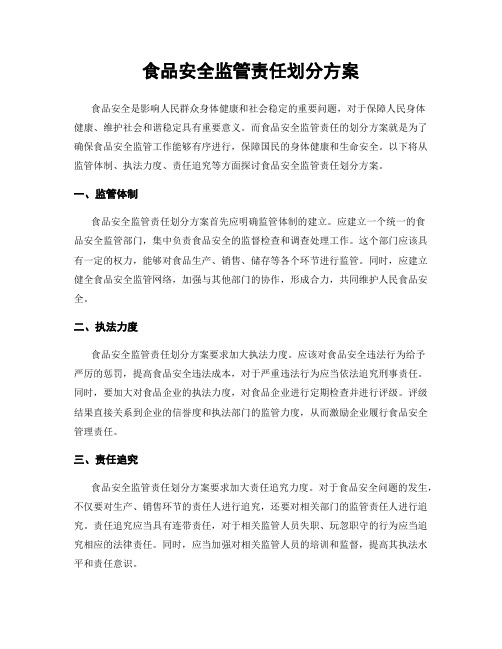 食品安全监管责任划分方案

食品安全是影响人民群众身体健康和社会稳定的重要问题，对于保障人民身体健康、维护社会和谐稳定具有重要意义。而食品安全监管责任的划分方案就是为了确保食品安全监管工作能够有序进行，保障国民的身体健康和生命安全。以下将从监管体制、执法力度、责任追究等方面探讨食品安全监管责任划分方案。

一、监管体制

食品安全监管责任划分方案首先应明确监管体制的建立。应建立一个统一的食品安全监管部门，集中负责食品安全的监督检查和调查处理工作。这个部门应该具有一定的权力，能够对食品生产、销售、储存等各个环节进行监管。同时，应建立健全食品安全监管网络，加强与其他部门的协作，形成合力，共同维护人民食品安全。

二、执法力度

食品安全监管责任划分方案要求加大执法力度。应该对食品安全违法行为给予严厉的惩罚，提高食品安全违法成本，对于严重违法行为应当依法追究刑事责任。同时，要加大对食品企业的执法力度，对食品企业进行定期检查并进行评级。评级结果直接关系到企业的信誉度和执法部门的监管力度，从而激励企业履行食品安全管理责任。

三、责任追究

食品安全监管责任划分方案要求加大责任追究力度。对于食品安全问题的发生，不仅要对生产、销售环节的责任人进行追究，还要对相关部门的监管责任人进行追究。责任追究应当具有连带责任，对于相关监管人员失职、玩忽职守的行为应当追究相应的法律责任。同时，应当加强对相关监管人员的培训和监督，提高其执法水平和责任意识。